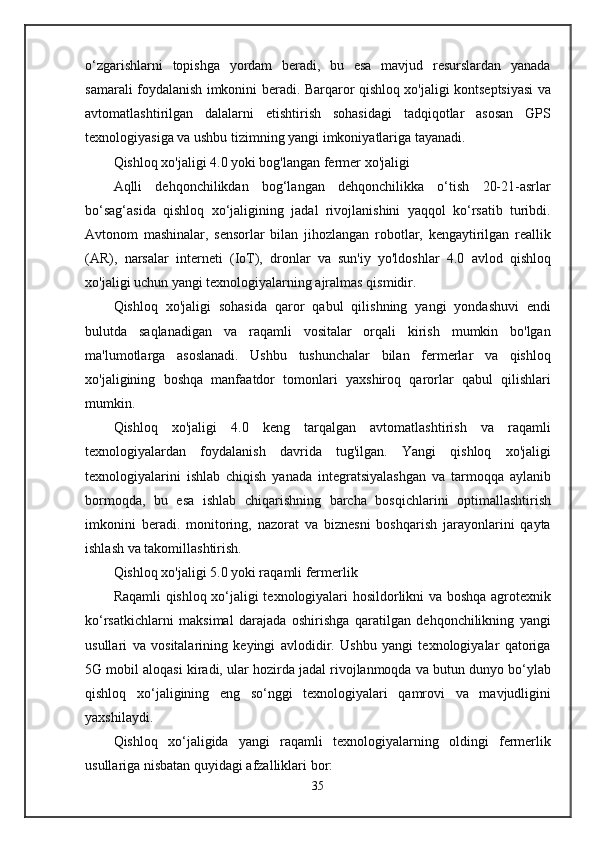 o‘zgarishlarni topishga yordam beradi, bu esa mavjud resurslardan yanada samarali foydalanish imkonini beradi. Barqaror qishloq xo'jaligi kontseptsiyasi va avtomatlashtirilgan dalalarni etishtirish sohasidagi tadqiqotlar asosan GPS texnologiyasiga va ushbu tizimning yangi imkoniyatlariga tayanadi.

Qishloq xo'jaligi 4.0 yoki bog'langan fermer xo'jaligi

Aqlli dehqonchilikdan bog‘langan dehqonchilikka o‘tish 20-21-asrlar bo‘sag‘asida qishloq xo‘jaligining jadal rivojlanishini yaqqol ko‘rsatib turibdi. Avtonom mashinalar, sensorlar bilan jihozlangan robotlar, kengaytirilgan reallik (AR), narsalar interneti (IoT), dronlar va sun'iy yo'ldoshlar 4.0 avlod qishloq xo'jaligi uchun yangi texnologiyalarning ajralmas qismidir.

Qishloq xo'jaligi sohasida qaror qabul qilishning yangi yondashuvi endi bulutda saqlanadigan va raqamli vositalar orqali kirish mumkin bo'lgan ma'lumotlarga asoslanadi. Ushbu tushunchalar bilan fermerlar va qishloq xo'jaligining boshqa manfaatdor tomonlari yaxshiroq qarorlar qabul qilishlari mumkin.

Qishloq xo'jaligi 4.0 keng tarqalgan avtomatlashtirish va raqamli texnologiyalardan foydalanish davrida tug'ilgan. Yangi qishloq xo'jaligi texnologiyalarini ishlab chiqish yanada integratsiyalashgan va tarmoqqa aylanib bormoqda, bu esa ishlab chiqarishning barcha bosqichlarini optimallashtirish imkonini beradi. monitoring, nazorat va biznesni boshqarish jarayonlarini qayta ishlash va takomillashtirish.

Qishloq xo'jaligi 5.0 yoki raqamli fermerlik

Raqamli qishloq xo‘jaligi texnologiyalari hosildorlikni va boshqa agrotexnik ko‘rsatkichlarni maksimal darajada oshirishga qaratilgan dehqonchilikning yangi usullari va vositalarining keyingi avlodidir. Ushbu yangi texnologiyalar qatoriga 5G mobil aloqasi kiradi, ular hozirda jadal rivojlanmoqda va butun dunyo bo‘ylab qishloq xo‘jaligining eng so‘nggi texnologiyalari qamrovi va mavjudligini yaxshilaydi.

Qishloq xo‘jaligida yangi raqamli texnologiyalarning oldingi fermerlik usullariga nisbatan quyidagi afzalliklari bor:

35